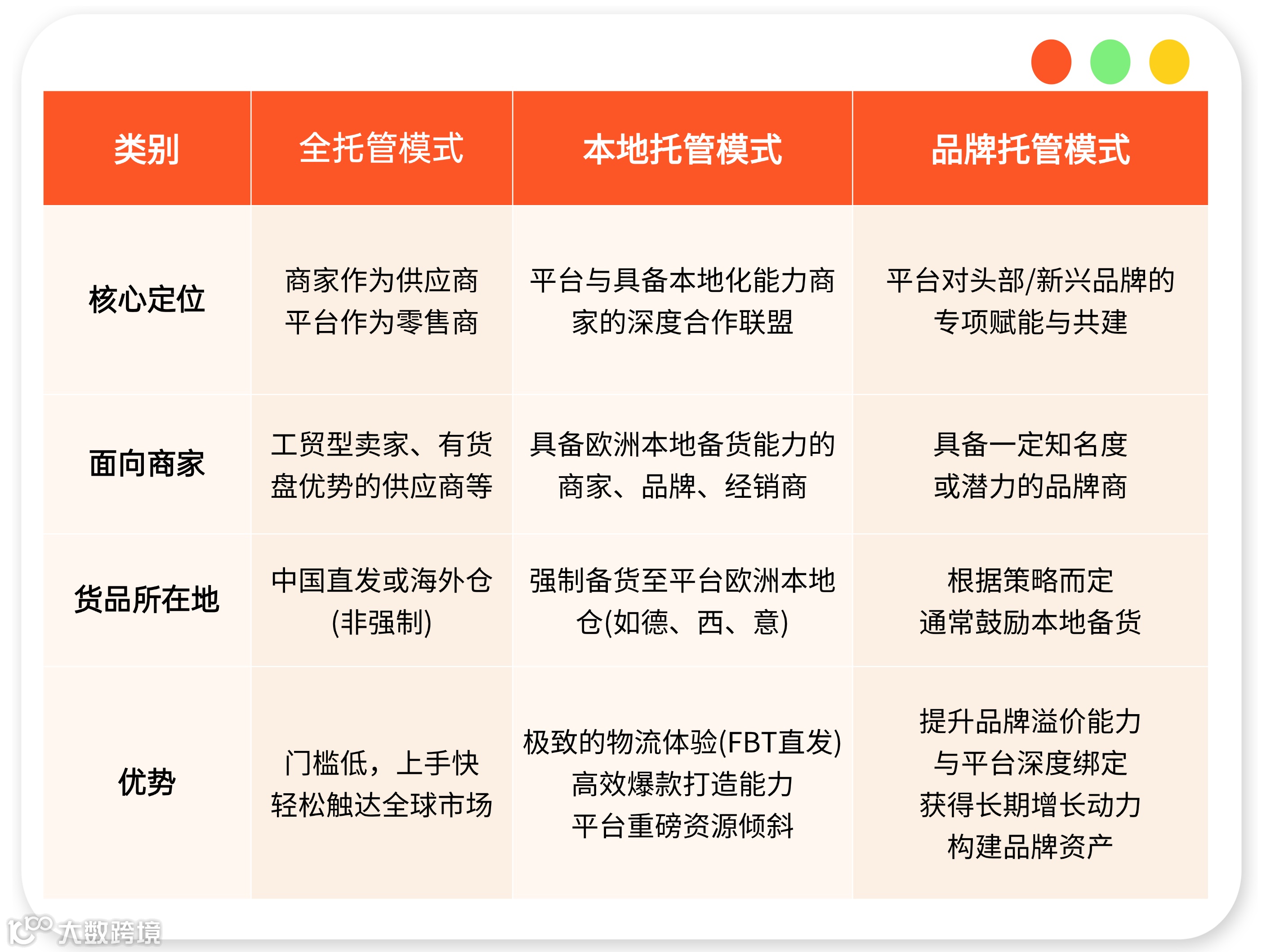 | 类别 | 全托管模式 | 本地托管模式 | 品牌托管模式 |
|---|---|---|---|
| 核心定位 | 商家作为供应商 平台作为零售商 | 平台与具备本地化能力商家的深度合作联盟 | 平台对头部/新兴品牌的专项赋能与共建 |
| 面向商家 | 工贸型卖家、有货盘优势的供应商等 | 具备欧洲本地备货能力的商家、品牌、经销商 | 具备一定知名度或潜力的品牌商 |
| 货品所在地 | 中国直发或海外仓(非强制) | 强制备货至平台欧洲本地仓(如德、西、意) | 根据策略而定 通常鼓励本地备货 |
| 优势 | 门槛低，上手快 轻松触达全球市场 | 极致的物流体验(FBT直发) 高效爆款打造能力 平台重磅资源倾斜 | 提升品牌溢价能力 与平台深度绑定 获得长期增长动力 构建品牌资产 |

大数跨境